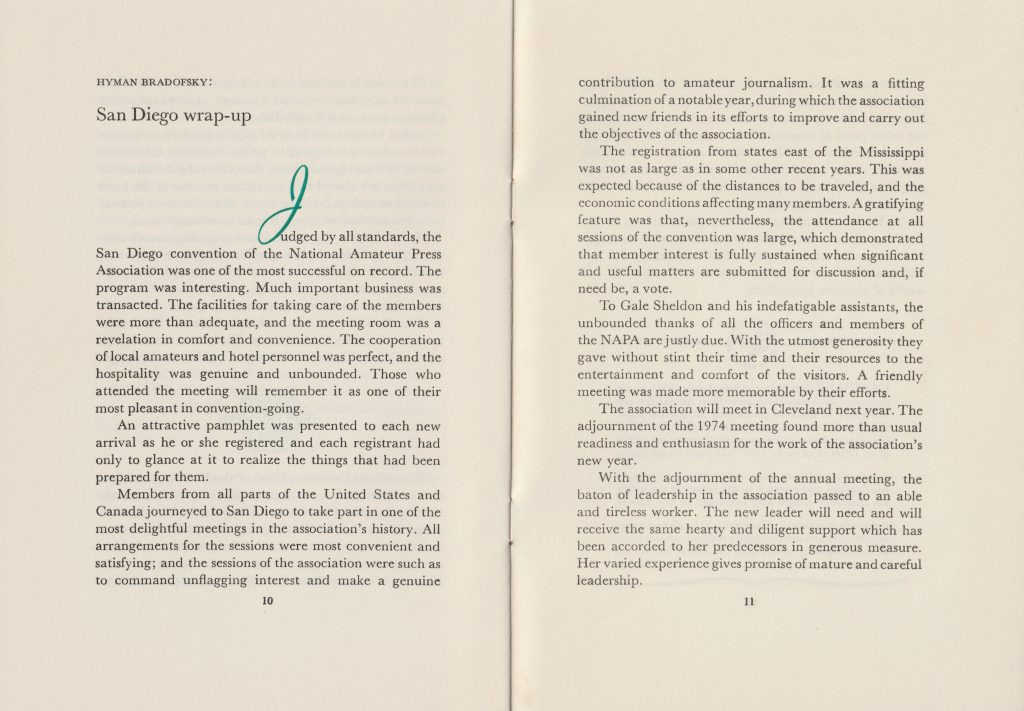 HYMAN BRADOFSKY:

San Diego wrap-up

Judged by all standards, the San Diego convention of the National Amateur Press Association was one of the most successful on record. The program was interesting. Much important business was transacted. The facilities for taking care of the members were more than adequate, and the meeting room was a revelation in comfort and convenience. The cooperation of local amateurs and hotel personnel was perfect, and the hospitality was genuine and unbounded. Those who attended the meeting will remember it as one of their most pleasant in convention-going.

An attractive pamphlet was presented to each new arrival as he or she registered and each registrant had only to glance at it to realize the things that had been prepared for them.

Members from all parts of the United States and Canada journeyed to San Diego to take part in one of the most delightful meetings in the association's history. All arrangements for the sessions were most convenient and satisfying; and the sessions of the association were such as to command unflagging interest and make a genuine

10

contribution to amateur journalism. It was a fitting culmination of a notable year, during which the association gained new friends in its efforts to improve and carry out the objectives of the association.

The registration from states east of the Mississippi was not as large as in some other recent years. This was expected because of the distances to be traveled, and the economic conditions affecting many members. A gratifying feature was that, nevertheless, the attendance at all sessions of the convention was large, which demonstrated that member interest is fully sustained when significant and useful matters are submitted for discussion and, if need be, a vote.

To Gale Sheldon and his indefatigable assistants, the unbounded thanks of all the officers and members of the NAPA are justly due. With the utmost generosity they gave without stint their time and their resources to the entertainment and comfort of the visitors. A friendly meeting was made more memorable by their efforts.

The association will meet in Cleveland next year. The adjournment of the 1974 meeting found more than usual readiness and enthusiasm for the work of the association's new year.

With the adjournment of the annual meeting, the baton of leadership in the association passed to an able and tireless worker. The new leader will need and will receive the same hearty and diligent support which has been accorded to her predecessors in generous measure. Her varied experience gives promise of mature and careful leadership.

11